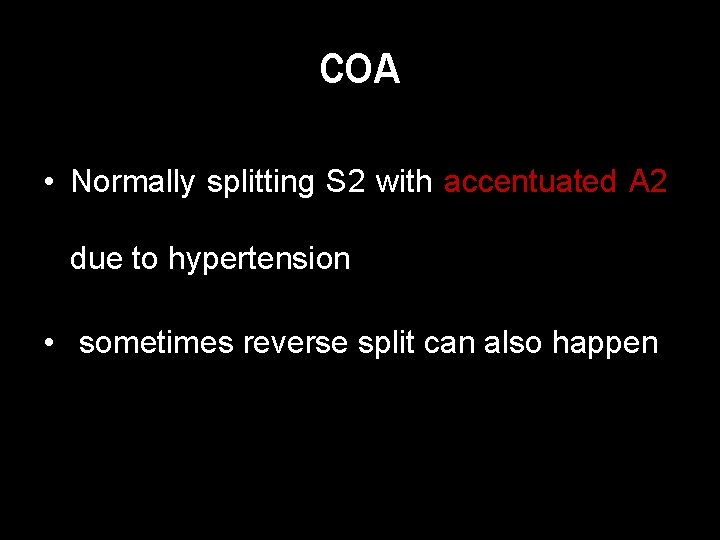 COA

• Normally splitting S2 with accentuated A2 due to hypertension

• sometimes reverse split can also happen